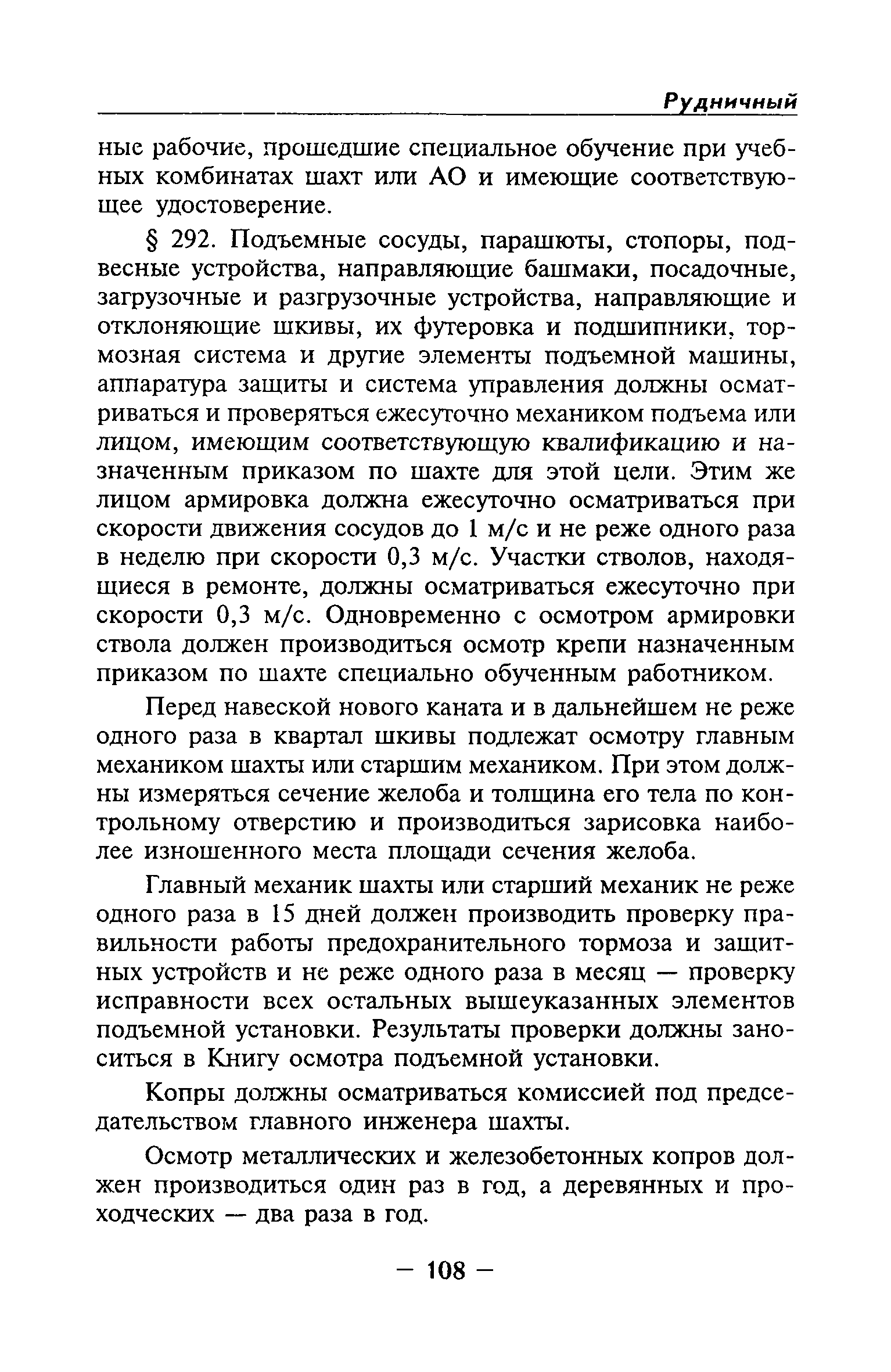 Рудничный

ные рабочие, прошедшие специальное обучение при учебных комбинатах шахт или АО и имеющие соответствующее удостоверение.

§ 292. Подъемные сосуды, парашюты, стопоры, подвесные устройства, направляющие башмаки, посадочные, загрузочные и разгрузочные устройства, направляющие и отклоняющие шкивы, их футеровка и подшипники, тормозная система и другие элементы подъемной машины, аппаратура защиты и система управления должны осматриваться и проверяться ежесуточно механиком подъема или лицом, имеющим соответствующую квалификацию и назначенным приказом по шахте для этой цели. Этим же лицом армировка должна ежесуточно осматриваться при скорости движения сосудов до 1 м/с и не реже одного раза в неделю при скорости 0,3 м/с. Участки стволов, находящиеся в ремонте, должны осматриваться ежесуточно при скорости 0,3 м/с. Одновременно с осмотром армировки ствола должен производиться осмотр крепи назначенным приказом по шахте специально обученным работником.

Перед навеской нового каната и в дальнейшем не реже одного раза в квартал шкивы подлежат осмотру главным механиком шахты или старшим механиком. При этом должны измеряться сечение желоба и толщина его тела по контрольному отверстию и производиться зарисовка наиболее изношенного места площади сечения желоба.

Главный механик шахты или старший механик не реже одного раза в 15 дней должен производить проверку правильности работы предохранительного тормоза и защитных устройств и не реже одного раза в месяц — проверку исправности всех остальных вышеуказанных элементов подъемной установки. Результаты проверки должны заноситься в Книгу осмотра подъемной установки.

Копры должны осматриваться комиссией под председательством главного инженера шахты.

Осмотр металлических и железобетонных копров должен производиться один раз в год, а деревянных и проходческих — два раза в год.

— 108 —